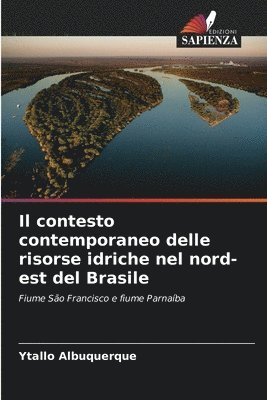 EDIZIONI
SAPIENZA

Il contesto contemporaneo delle risorse idriche nel nord-est del Brasile

Fiume São Francisco e fiume Parnaíba

Ytallo Albuquerque